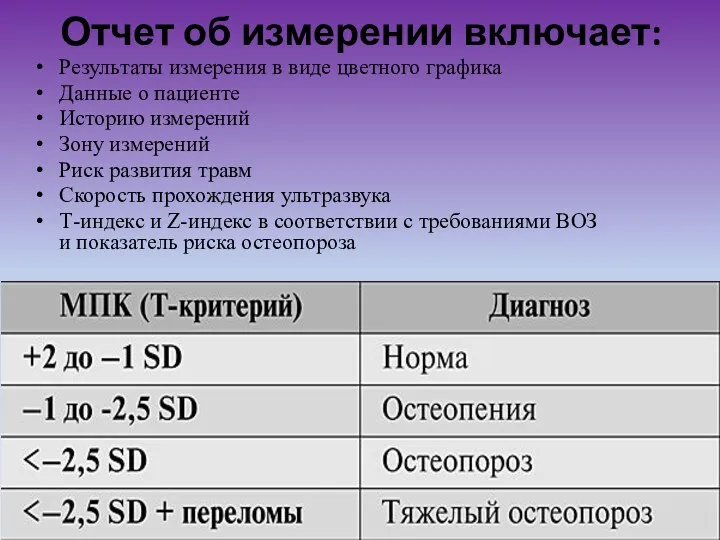 Отчет об измерении включает:

• Результаты измерения в виде цветного графика
• Данные о пациенте
• Историю измерений
• Зону измерений
• Риск развития травм
• Скорость прохождения ультразвука
• Т-индекс и Z-индекс в соответствии с требованиями ВОЗ и показатель риска остеопороза

| МПК (Т-критерий) | Диагноз |
|---|---|
| +2 до –1 SD | Норма |
| –1 до -2,5 SD | Остеопения |
| <–2,5 SD | Остеопороз |
| <–2,5 SD + переломы | Тяжелый остеопороз |